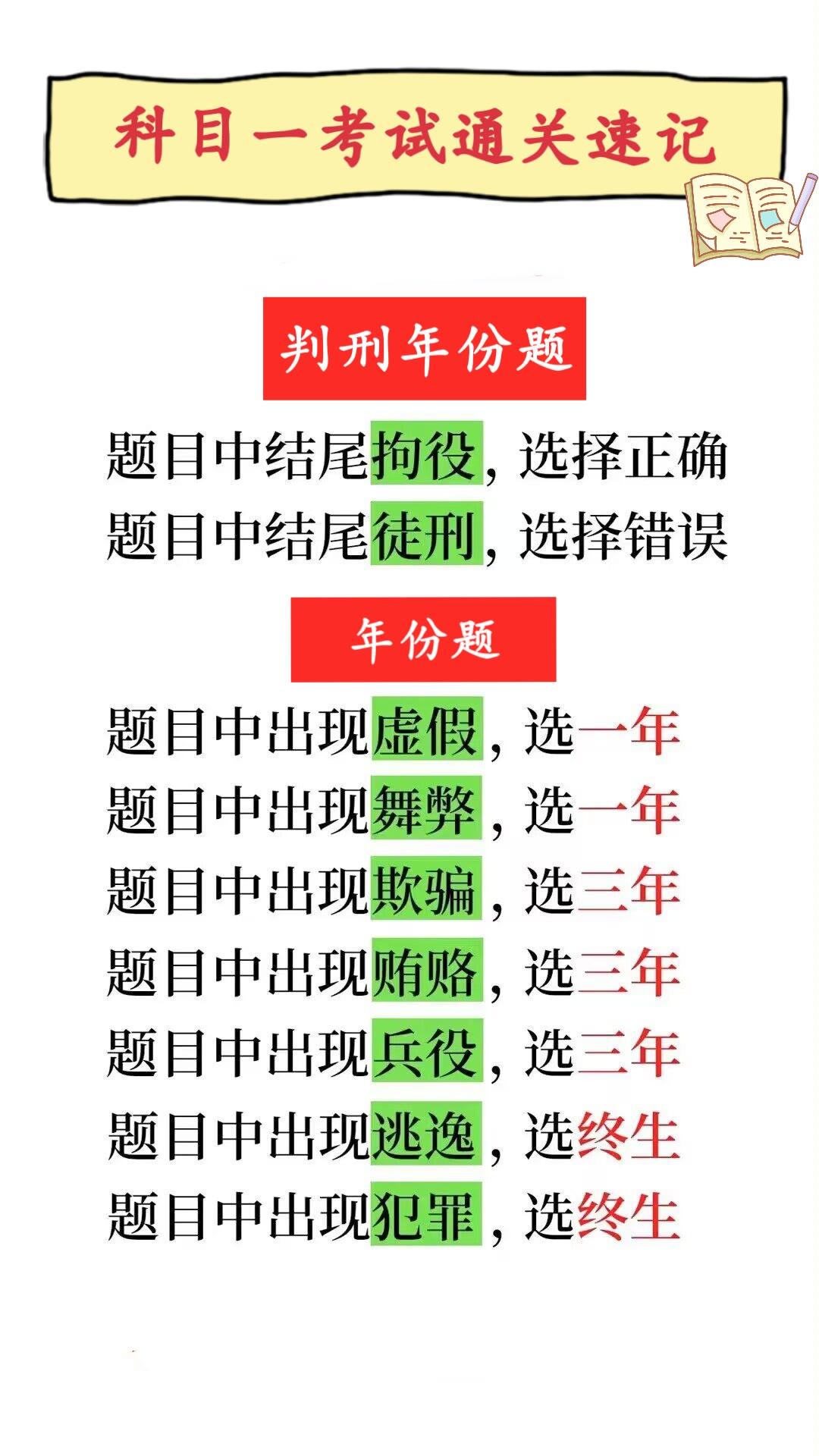 科目一考试通关速记

判刑年份题

题目中结尾拘役，选择正确

题目中结尾徒刑，选择错误

年份题

题目中出现虚假，选一年

题目中出现舞弊，选一年

题目中出现欺骗，选三年

题目中出现贿赂，选三年

题目中出现兵役，选三年

题目中出现逃逸，选终生

题目中出现犯罪，选终生